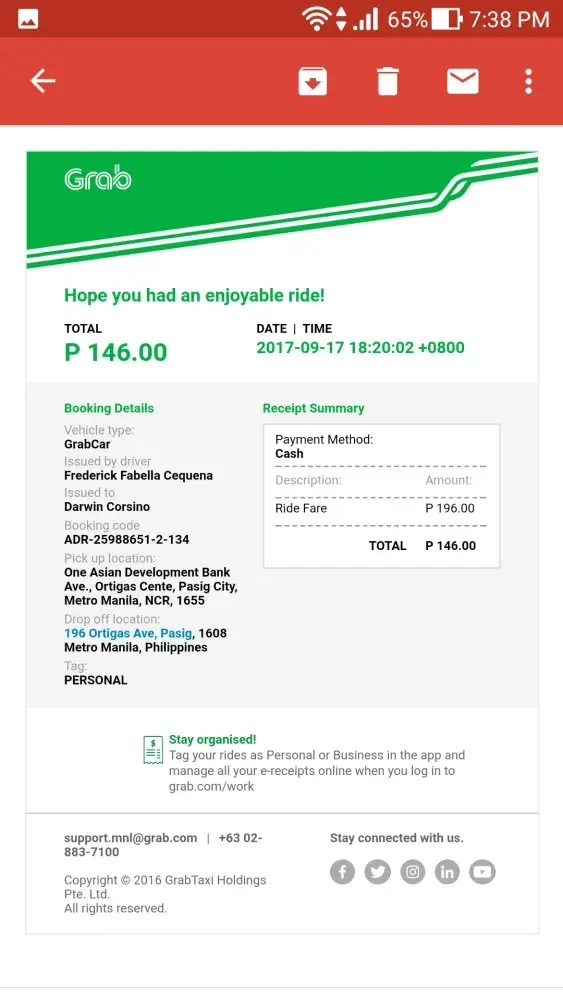 65% 7:38 PM

Grab

Hope you had an enjoyable ride!

TOTAL
P 146.00

DATE | TIME
2017-09-17 18:20:02 +0800

Booking Details

Vehicle type:
GrabCar
Issued by driver
Frederick Fabella Cequena
Issued to
Darwin Corsino
Booking code
ADR-25988651-2-134
Pick up location:
One Asian Development Bank Ave., Ortigas Cente, Pasig City, Metro Manila, NCR, 1655
Drop off location:
196 Ortigas Ave, Pasig, 1608 Metro Manila, Philippines
Tag:
PERSONAL

Receipt Summary

Payment Method:
Cash

| Description: | Amount: |
|---|---|
| Ride Fare | P 196.00 |
| TOTAL | P 146.00 |

Stay organised!
Tag your rides as Personal or Business in the app and manage all your e-receipts online when you log in to grab.com/work

support.mnl@grab.com | +63 02-883-7100

Copyright © 2016 GrabTaxi Holdings Pte. Ltd.
All rights reserved.

Stay connected with us.